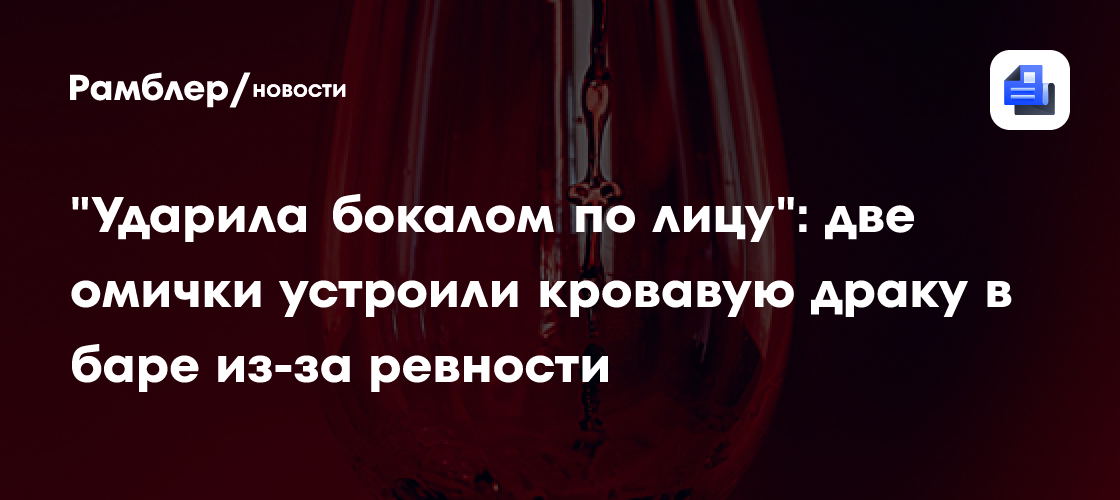 Рамблер/новости

"Ударила бокалом по лицу": две омички устроили кровавую драку в баре из-за ревности